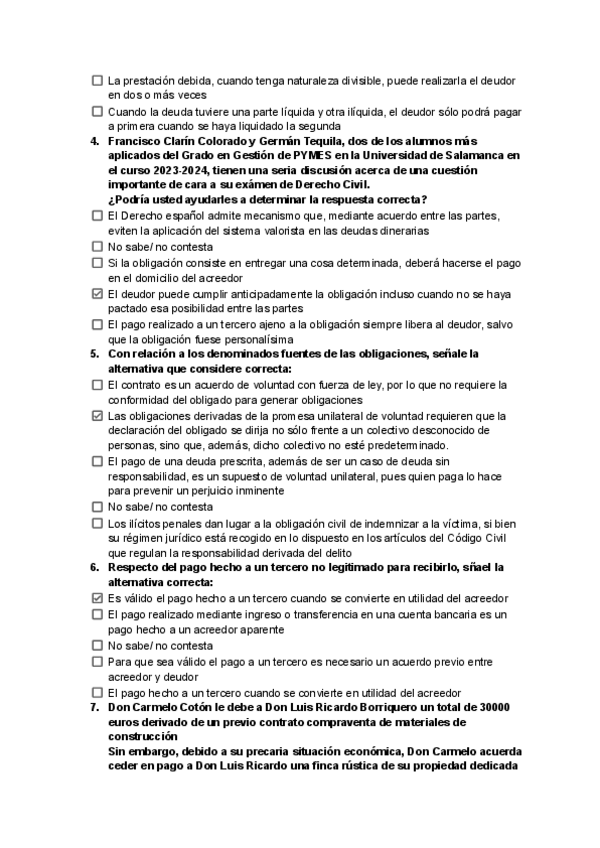 ☐ La prestación debida, cuando tenga naturaleza divisible, puede realizarla el deudor en dos o más veces
☐ Cuando la deuda tuviere una parte líquida y otra ilíquida, el deudor sólo podrá pagar a primera cuando se haya liquidado la segunda

4. Francisco Clarín Colorado y Germán Tequila, dos de los alumnos más aplicados del Grado en Gestión de PYMES en la Universidad de Salamanca en el curso 2023-2024, tienen una seria discusión acerca de una cuestión importante de cara a su exámen de Derecho Civil.
¿Podría usted ayudarles a determinar la respuesta correcta?
☐ El Derecho español admite mecanismo que, mediante acuerdo entre las partes, eviten la aplicación del sistema valorista en las deudas dinerarias
☐ No sabe/ no contesta
☐ Si la obligación consiste en entregar una cosa determinada, deberá hacerse el pago en el domicilio del acreedor
☑ El deudor puede cumplir anticipadamente la obligación incluso cuando no se haya pactado esa posibilidad entre las partes
☐ El pago realizado a un tercero ajeno a la obligación siempre libera al deudor, salvo que la obligación fuese personalísima

5. Con relación a los denominados fuentes de las obligaciones, señale la alternativa que considere correcta:
☐ El contrato es un acuerdo de voluntad con fuerza de ley, por lo que no requiere la conformidad del obligado para generar obligaciones
☑ Las obligaciones derivadas de la promesa unilateral de voluntad requieren que la declaración del obligado se dirija no sólo frente a un colectivo desconocido de personas, sino que, además, dicho colectivo no esté predeterminado.
☐ El pago de una deuda prescrita, además de ser un caso de deuda sin responsabilidad, es un supuesto de voluntad unilateral, pues quien paga lo hace para prevenir un perjuicio inminente
☐ No sabe/ no contesta
☐ Los ilícitos penales dan lugar a la obligación civil de indemnizar a la víctima, si bien su régimen jurídico está recogido en lo dispuesto en los artículos del Código Civil que regulan la responsabilidad derivada del delito

6. Respecto del pago hecho a un tercero no legitimado para recibirlo, sñael la alternativa correcta:
☑ Es válido el pago hecho a un tercero cuando se convierte en utilidad del acreedor
☐ El pago realizado mediante ingreso o transferencia en una cuenta bancaria es un pago hecho a un acreedor aparente
☐ No sabe/ no contesta
☐ Para que sea válido el pago a un tercero es necesario un acuerdo previo entre acreedor y deudor
☐ El pago hecho a un tercero cuando se convierte en utilidad del acreedor

7. Don Carmelo Cotón le debe a Don Luis Ricardo Borriquero un total de 30000 euros derivado de un previo contrato compraventa de materiales de construcción
Sin embargo, debido a su precaria situación económica, Don Carmelo acuerda ceder en pago a Don Luis Ricardo una finca rústica de su propiedad dedicada